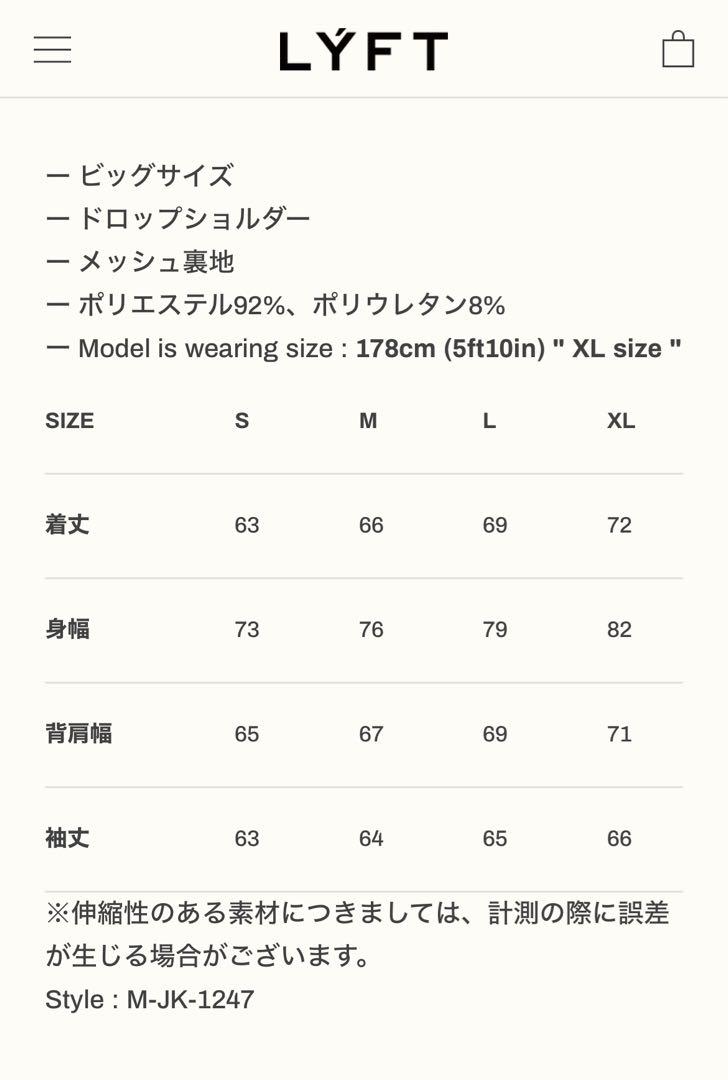 LÝFT

ー ビッグサイズ
ー ドロップショルダー
ー メッシュ裏地
ー ポリエステル92%、ポリウレタン8%
ー Model is wearing size : 178cm (5ft10in) " XL size "

| SIZE | S | M | L | XL |
|---|---|---|---|---|
| 着丈 | 63 | 66 | 69 | 72 |
| 身幅 | 73 | 76 | 79 | 82 |
| 背肩幅 | 65 | 67 | 69 | 71 |
| 袖丈 | 63 | 64 | 65 | 66 |

※伸縮性のある素材につきましては、計測の際に誤差が生じる場合がございます。
Style : M-JK-1247